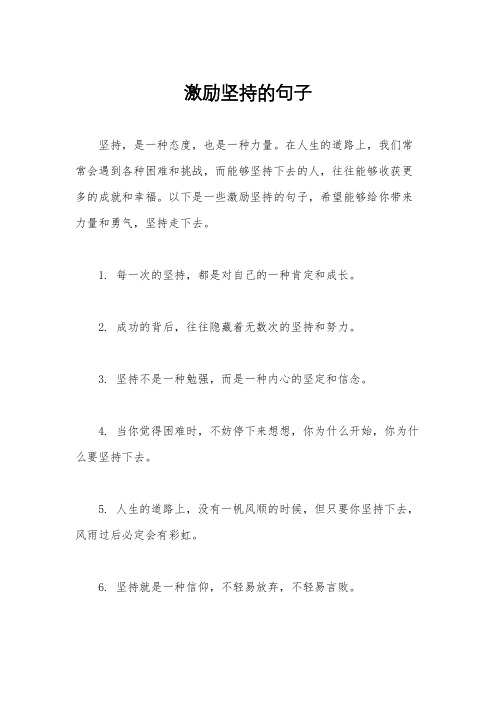 激励坚持的句子

坚持，是一种态度，也是一种力量。在人生的道路上，我们常常会遇到各种困难和挑战，而能够坚持下去的人，往往能够收获更多的成就和幸福。以下是一些激励坚持的句子，希望能够给你带来力量和勇气，坚持走下去。

1. 每一次的坚持，都是对自己的一种肯定和成长。

2. 成功的背后，往往隐藏着无数次的坚持和努力。

3. 坚持不是一种勉强，而是一种内心的坚定和信念。

4. 当你觉得困难时，不妨停下来想想，你为什么开始，你为什么要坚持下去。

5. 人生的道路上，没有一帆风顺的时候，但只要你坚持下去，风雨过后必定会有彩虹。

6. 坚持就是一种信仰，不轻易放弃，不轻易言败。